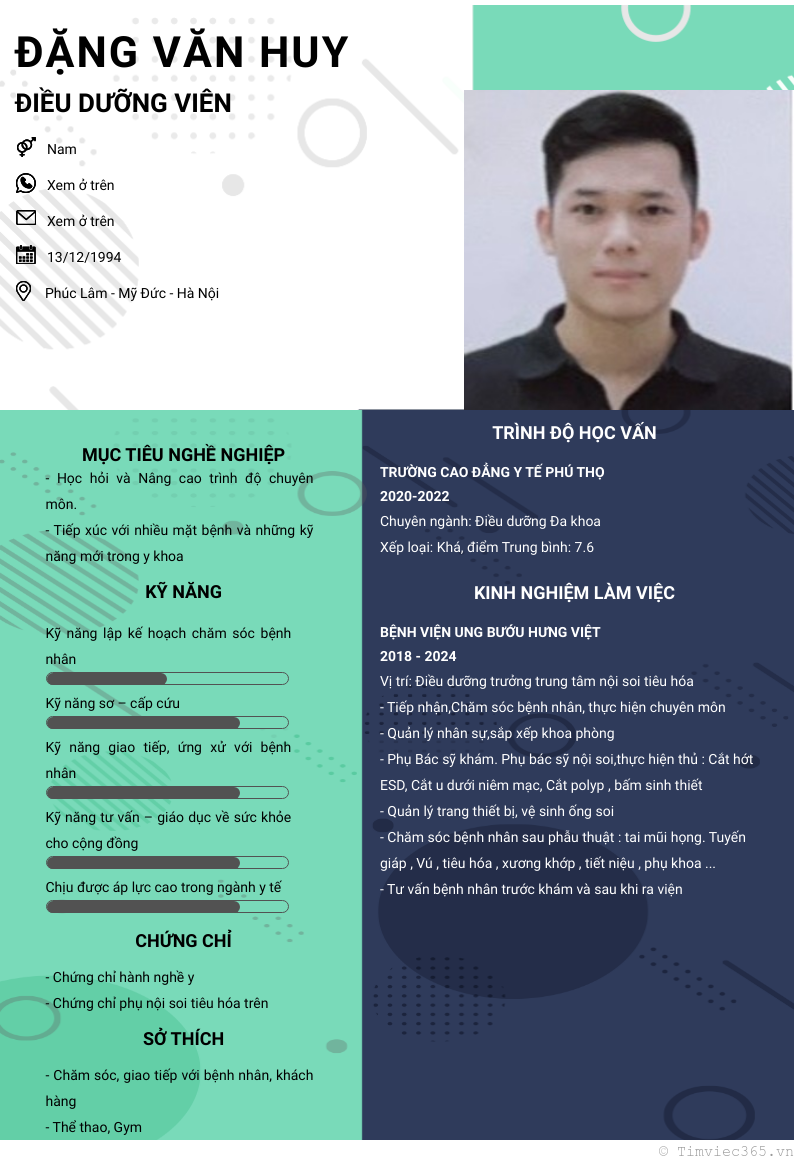 ĐẶNG VĂN HUY

ĐIỀU DƯỠNG VIÊN

Nam

Xem ở trên

Xem ở trên

13/12/1994

Phúc Lâm - Mỹ Đức - Hà Nội

MỤC TIÊU NGHỀ NGHIỆP

- Học hỏi và Nâng cao trình độ chuyên môn.

- Tiếp xúc với nhiều mặt bệnh và những kỹ năng mới trong y khoa

KỸ NĂNG

Kỹ năng lập kế hoạch chăm sóc bệnh nhân

Kỹ năng sơ – cấp cứu

Kỹ năng giao tiếp, ứng xử với bệnh nhân

Kỹ năng tư vấn – giáo dục về sức khỏe cho cộng đồng

Chịu được áp lực cao trong ngành y tế

CHỨNG CHỈ

- Chứng chỉ hành nghề y

- Chứng chỉ phụ nội soi tiêu hóa trên

SỞ THÍCH

- Chăm sóc, giao tiếp với bệnh nhân, khách hàng

- Thể thao, Gym

TRÌNH ĐỘ HỌC VẤN

TRƯỜNG CAO ĐẲNG Y TẾ PHÚ THỌ

2020-2022

Chuyên ngành: Điều dưỡng Đa khoa

Xếp loại: Khá, điểm Trung bình: 7.6

KINH NGHIỆM LÀM VIỆC

BỆNH VIỆN UNG BƯỚU HƯNG VIỆT

2018 - 2024

Vị trí: Điều dưỡng trưởng trung tâm nội soi tiêu hóa

- Tiếp nhận,Chăm sóc bệnh nhân, thực hiện chuyên môn

- Quản lý nhân sự,sắp xếp khoa phòng

- Phụ Bác sỹ khám. Phụ bác sỹ nội soi,thực hiện thủ : Cắt hớt ESD, Cắt u dưới niêm mạc, Cắt polyp , bấm sinh thiết

- Quản lý trang thiết bị, vệ sinh ống soi

- Chăm sóc bệnh nhân sau phẫu thuật : tai mũi họng. Tuyến giáp , Vú , tiêu hóa , xương khớp , tiết niệu , phụ khoa ...

- Tư vấn bệnh nhân trước khám và sau khi ra viện

© Timviec365.vn